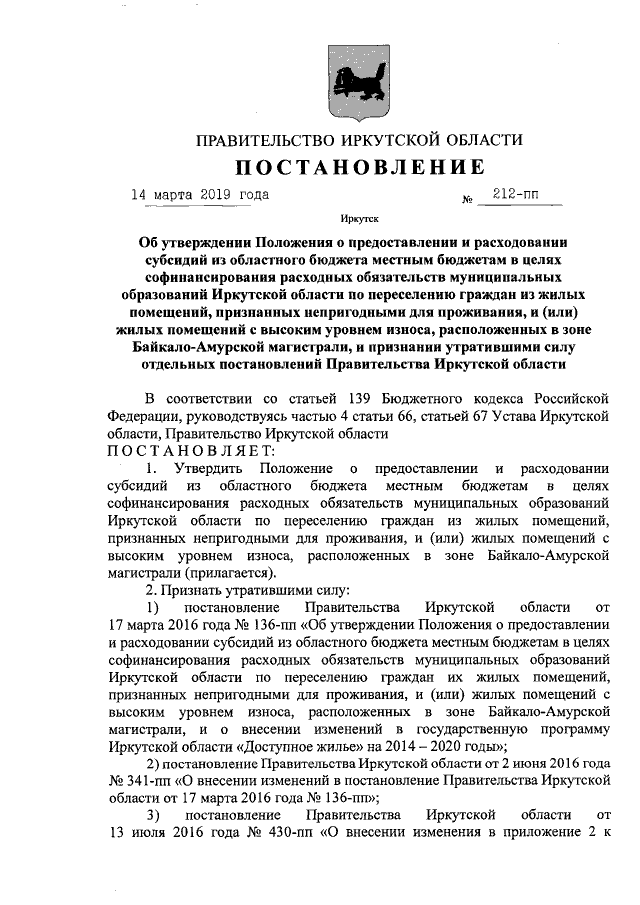 ПРАВИТЕЛЬСТВО ИРКУТСКОЙ ОБЛАСТИ
ПОСТАНОВЛЕНИЕ

14 марта 2019 года № 212-пп

Иркутск

Об утверждении Положения о предоставлении и расходовании субсидий из областного бюджета местным бюджетам в целях софинансирования расходных обязательств муниципальных образований Иркутской области по переселению граждан из жилых помещений, признанных непригодными для проживания, и (или) жилых помещений с высоким уровнем износа, расположенных в зоне Байкало-Амурской магистрали, и признании утратившими силу отдельных постановлений Правительства Иркутской области

В соответствии со статьей 139 Бюджетного кодекса Российской Федерации, руководствуясь частью 4 статьи 66, статьей 67 Устава Иркутской области, Правительство Иркутской области
ПОСТАНОВЛЯЕТ:
1. Утвердить Положение о предоставлении и расходовании субсидий из областного бюджета местным бюджетам в целях софинансирования расходных обязательств муниципальных образований Иркутской области по переселению граждан из жилых помещений, признанных непригодными для проживания, и (или) жилых помещений с высоким уровнем износа, расположенных в зоне Байкало-Амурской магистрали (прилагается).
2. Признать утратившими силу:
1) постановление Правительства Иркутской области от 17 марта 2016 года № 136-пп «Об утверждении Положения о предоставлении и расходовании субсидий из областного бюджета местным бюджетам в целях софинансирования расходных обязательств муниципальных образований Иркутской области по переселению граждан их жилых помещений, признанных непригодными для проживания, и (или) жилых помещений с высоким уровнем износа, расположенных в зоне Байкало-Амурской магистрали, и о внесении изменений в государственную программу Иркутской области «Доступное жилье» на 2014 – 2020 годы»;
2) постановление Правительства Иркутской области от 2 июня 2016 года № 341-пп «О внесении изменений в постановление Правительства Иркутской области от 17 марта 2016 года № 136-пп»;
3) постановление Правительства Иркутской области от 13 июля 2016 года № 430-пп «О внесении изменения в приложение 2 к